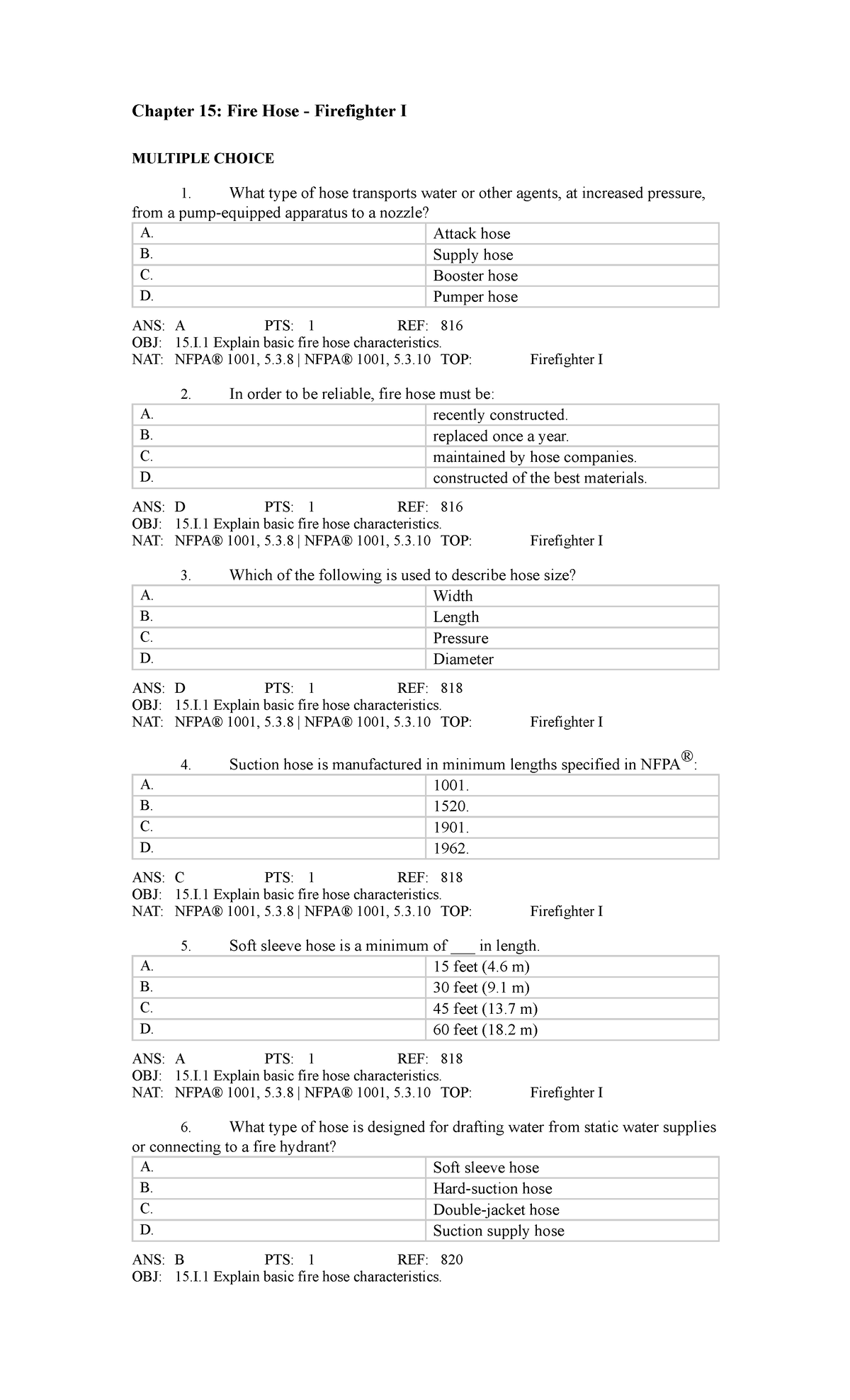 Chapter 15: Fire Hose - Firefighter I

MULTIPLE CHOICE

1. What type of hose transports water or other agents, at increased pressure, from a pump-equipped apparatus to a nozzle?

| A. | Attack hose |
|---|---|
| B. | Supply hose |
| C. | Booster hose |
| D. | Pumper hose |

ANS: A PTS: 1 REF: 816
OBJ: 15.I.1 Explain basic fire hose characteristics.
NAT: NFPA® 1001, 5.3.8 | NFPA® 1001, 5.3.10 TOP: Firefighter I

2. In order to be reliable, fire hose must be:

| A. | recently constructed. |
|---|---|
| B. | replaced once a year. |
| C. | maintained by hose companies. |
| D. | constructed of the best materials. |

ANS: D PTS: 1 REF: 816
OBJ: 15.I.1 Explain basic fire hose characteristics.
NAT: NFPA® 1001, 5.3.8 | NFPA® 1001, 5.3.10 TOP: Firefighter I

3. Which of the following is used to describe hose size?

| A. | Width |
|---|---|
| B. | Length |
| C. | Pressure |
| D. | Diameter |

ANS: D PTS: 1 REF: 818
OBJ: 15.I.1 Explain basic fire hose characteristics.
NAT: NFPA® 1001, 5.3.8 | NFPA® 1001, 5.3.10 TOP: Firefighter I

4. Suction hose is manufactured in minimum lengths specified in NFPA®:

| A. | 1001. |
|---|---|
| B. | 1520. |
| C. | 1901. |
| D. | 1962. |

ANS: C PTS: 1 REF: 818
OBJ: 15.I.1 Explain basic fire hose characteristics.
NAT: NFPA® 1001, 5.3.8 | NFPA® 1001, 5.3.10 TOP: Firefighter I

5. Soft sleeve hose is a minimum of ____ in length.

| A. | 15 feet (4.6 m) |
|---|---|
| B. | 30 feet (9.1 m) |
| C. | 45 feet (13.7 m) |
| D. | 60 feet (18.2 m) |

ANS: A PTS: 1 REF: 818
OBJ: 15.I.1 Explain basic fire hose characteristics.
NAT: NFPA® 1001, 5.3.8 | NFPA® 1001, 5.3.10 TOP: Firefighter I

6. What type of hose is designed for drafting water from static water supplies or connecting to a fire hydrant?

| A. | Soft sleeve hose |
|---|---|
| B. | Hard-suction hose |
| C. | Double-jacket hose |
| D. | Suction supply hose |

ANS: B PTS: 1 REF: 820
OBJ: 15.I.1 Explain basic fire hose characteristics.